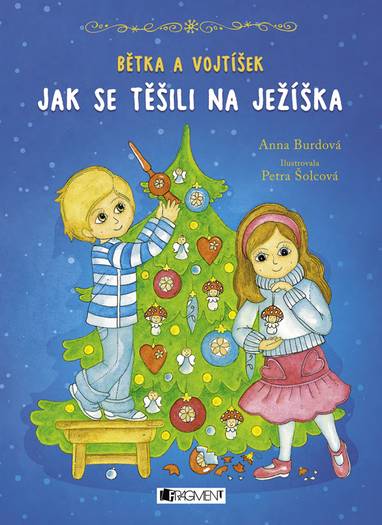 BĚTKA A VOJTÍŠEK
JAK SE TĚŠILI NA JEŽÍŠKA

Anna Burdová
Ilustrovala
Petra Šolcová

FRAGMENT